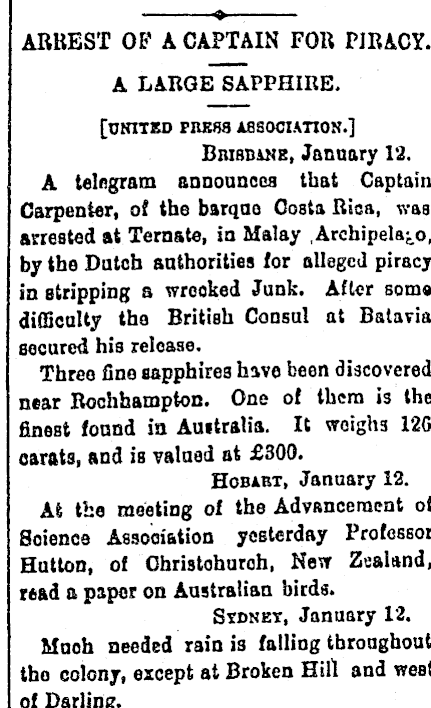 ARREST OF A CAPTAIN FOR PIRACY.

A LARGE SAPPHIRE.

[UNITED PRESS ASSOCIATION.]

BRISBANE, January 12.

A telegram announces that Captain Carpenter, of the barque Costa Rica, was arrested at Ternate, in Malay Archipelago, by the Dutch authorities for alleged piracy in stripping a wrecked Junk. After some difficulty the British Consul at Batavia secured his release.

Three fine sapphires have been discovered near Rochhampton. One of them is the finest found in Australia. It weighs 126 carats, and is valued at £300.

HOBART, January 12.

At the meeting of the Advancement of Science Association yesterday Professor Hutton, of Christchurch, New Zealand, read a paper on Australian birds.

SYDNEY, January 12.

Much needed rain is falling throughout the colony, except at Broken Hill and west of Darling.